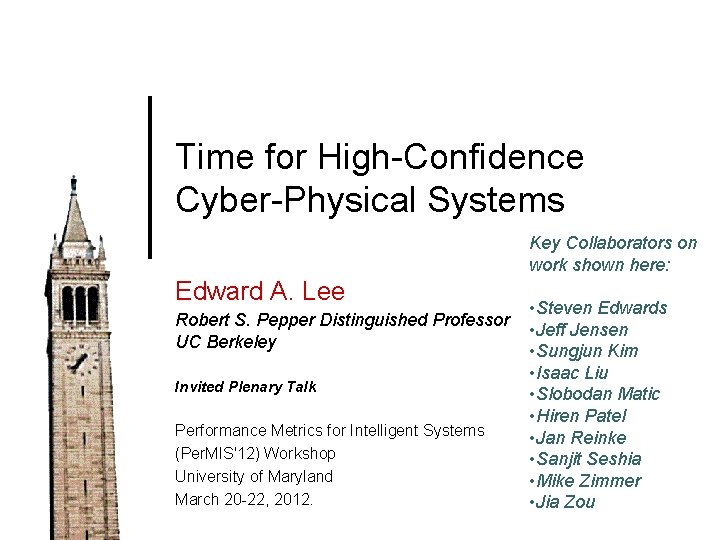 Time for High-Confidence Cyber-Physical Systems

Edward A. Lee
Robert S. Pepper Distinguished Professor
UC Berkeley

Invited Plenary Talk

Performance Metrics for Intelligent Systems (PerMIS'12) Workshop
University of Maryland
March 20-22, 2012.

Key Collaborators on work shown here:

•Steven Edwards
•Jeff Jensen
•Sungjun Kim
•Isaac Liu
•Slobodan Matic
•Hiren Patel
•Jan Reinke
•Sanjit Seshia
•Mike Zimmer
•Jia Zou